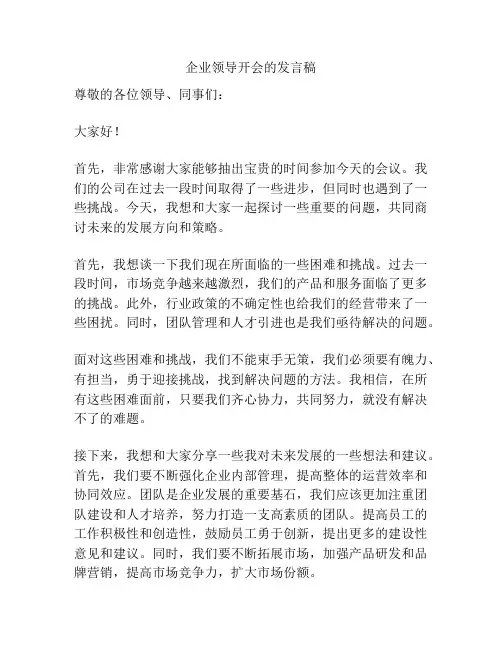 企业领导开会的发言稿

尊敬的各位领导、同事们：

大家好！

首先，非常感谢大家能够抽出宝贵的时间参加今天的会议。我们的公司在过去一段时间取得了一些进步，但同时也遇到了一些挑战。今天，我想和大家一起探讨一些重要的问题，共同商讨未来的发展方向和策略。

首先，我想谈一下我们现在所面临的一些困难和挑战。过去一段时间，市场竞争越来越激烈，我们的产品和服务面临了更多的挑战。此外，行业政策的不确定性也给我们的经营带来了一些困扰。同时，团队管理和人才引进也是我们亟待解决的问题。

面对这些困难和挑战，我们不能束手无策，我们必须要有魄力、有担当，勇于迎接挑战，找到解决问题的方法。我相信，在所有这些困难面前，只要我们齐心协力，共同努力，就没有解决不了的难题。

接下来，我想和大家分享一些我对未来发展的一些想法和建议。首先，我们要不断强化企业内部管理，提高整体的运营效率和协同效应。团队是企业发展的重要基石，我们应该更加注重团队建设和人才培养，努力打造一支高素质的团队。提高员工的工作积极性和创造性，鼓励员工勇于创新，提出更多的建设性意见和建议。同时，我们要不断拓展市场，加强产品研发和品牌营销，提高市场竞争力，扩大市场份额。